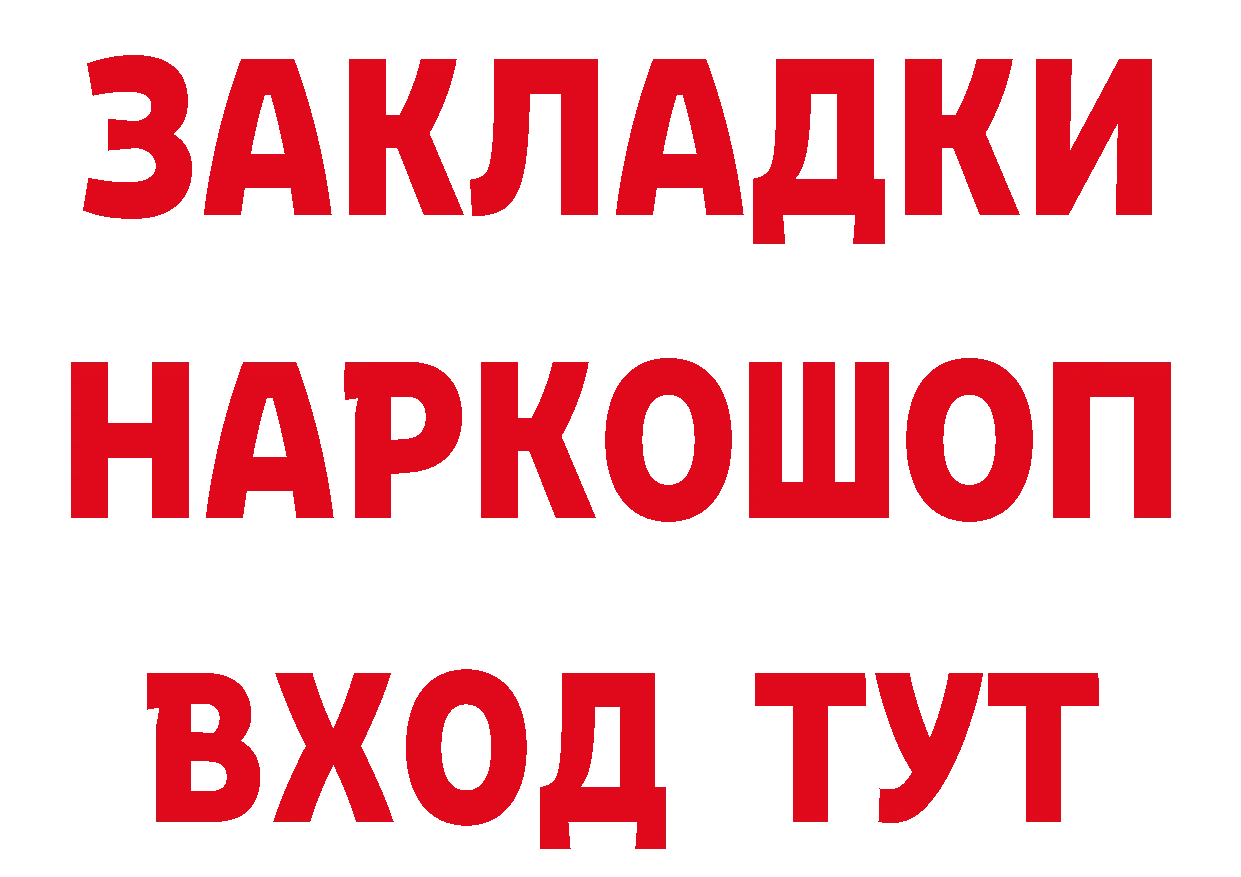 ЗАКЛАДКИ НАРКОШОП ВХОД ТУТ